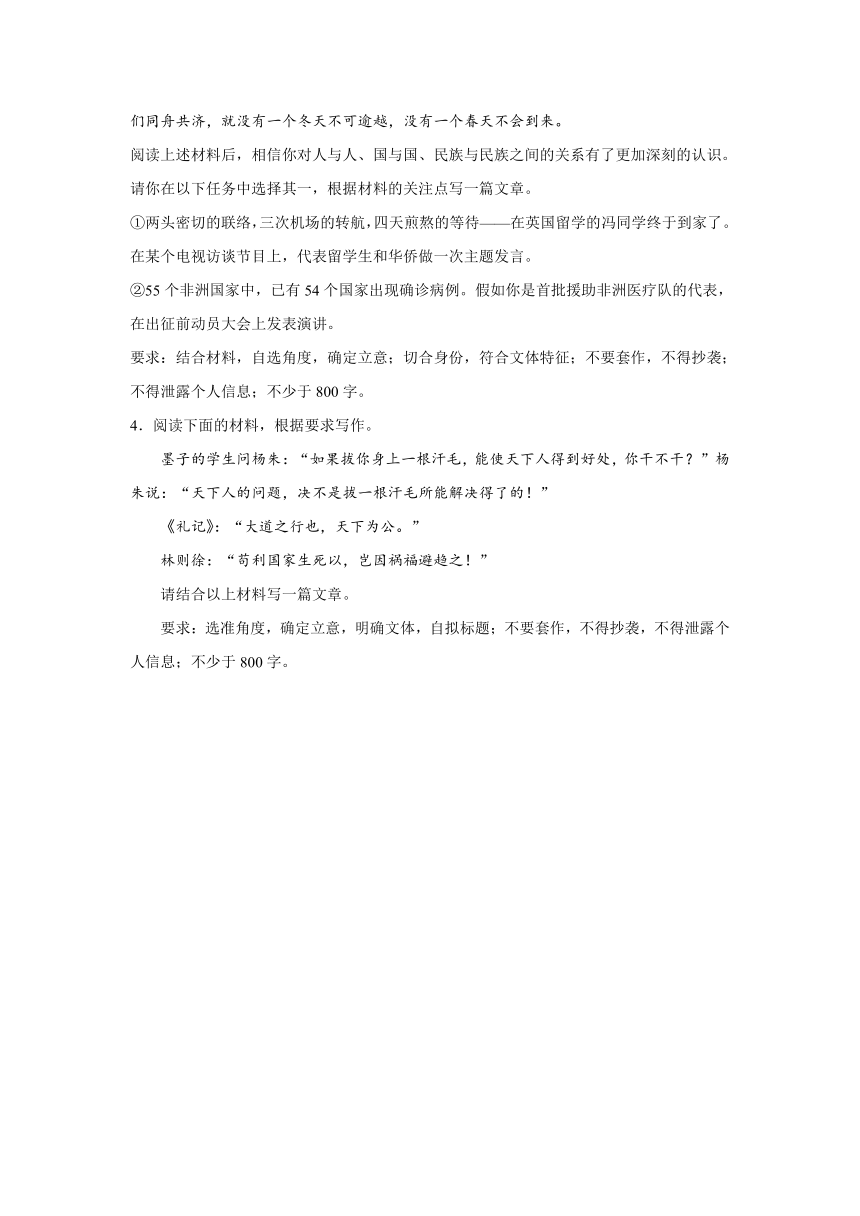 们同舟共济，就没有一个冬天不可逾越，没有一个春天不会到来。

阅读上述材料后，相信你对人与人、国与国、民族与民族之间的关系有了更加深刻的认识。请你在以下任务中选择其一，根据材料的关注点写一篇文章。

①两头密切的联络，三次机场的转航，四天煎熬的等待——在英国留学的冯同学终于到家了。在某个电视访谈节目上，代表留学生和华侨做一次主题发言。

②55 个非洲国家中，已有 54 个国家出现确诊病例。假如你是首批援助非洲医疗队的代表，在出征前动员大会上发表演讲。

要求：结合材料，自选角度，确定立意；切合身份，符合文体特征；不要套作，不得抄袭；不得泄露个人信息；不少于 800 字。

4．阅读下面的材料，根据要求写作。

墨子的学生问杨朱：“如果拔你身上一根汗毛，能使天下人得到好处，你干不干？”杨朱说：“天下人的问题，决不是拔一根汗毛所能解决得了的！”

《礼记》：“大道之行也，天下为公。”

林则徐：“苟利国家生死以，岂因祸福避趋之！”

请结合以上材料写一篇文章。

要求：选准角度，确定立意，明确文体，自拟标题；不要套作，不得抄袭，不得泄露个人信息；不少于 800 字。